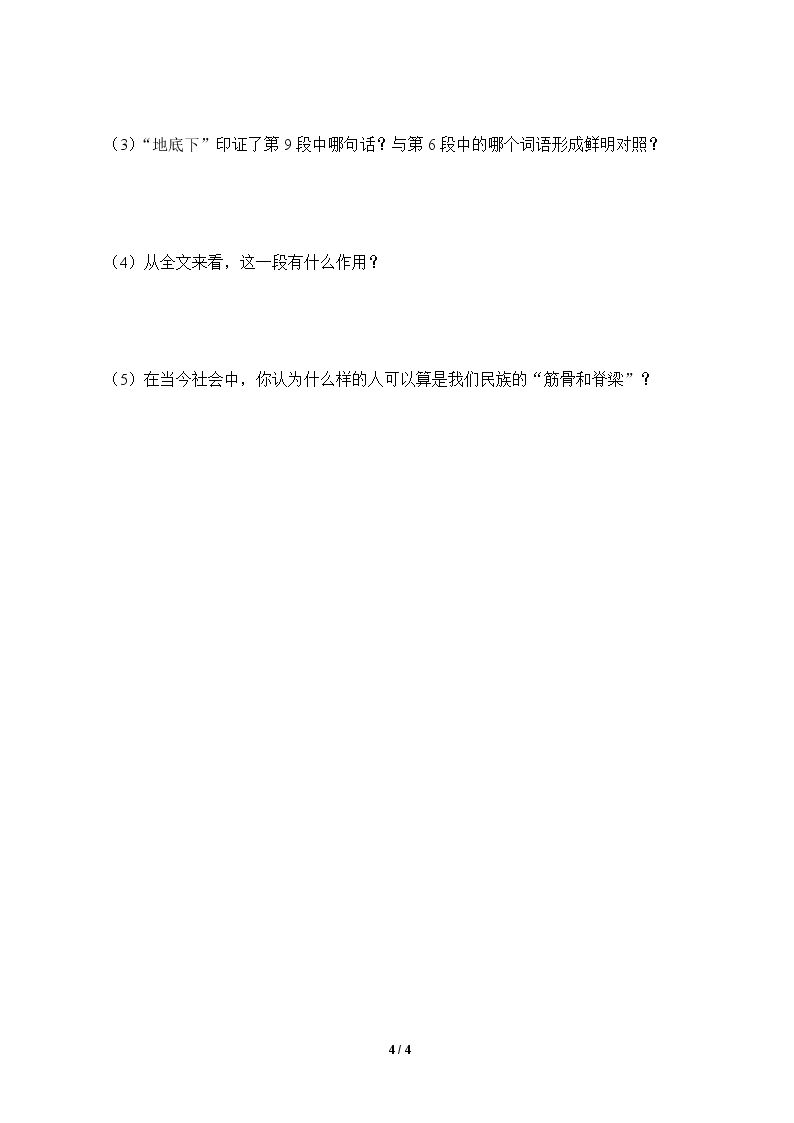 (3)“地底下”印证了第9段中哪句话？与第6段中的哪个词语形成鲜明对照？

(4)从全文来看，这一段有什么作用？

(5)在当今社会中，你认为什么样的人可以算是我们民族的“筋骨和脊梁”？

4 / 4